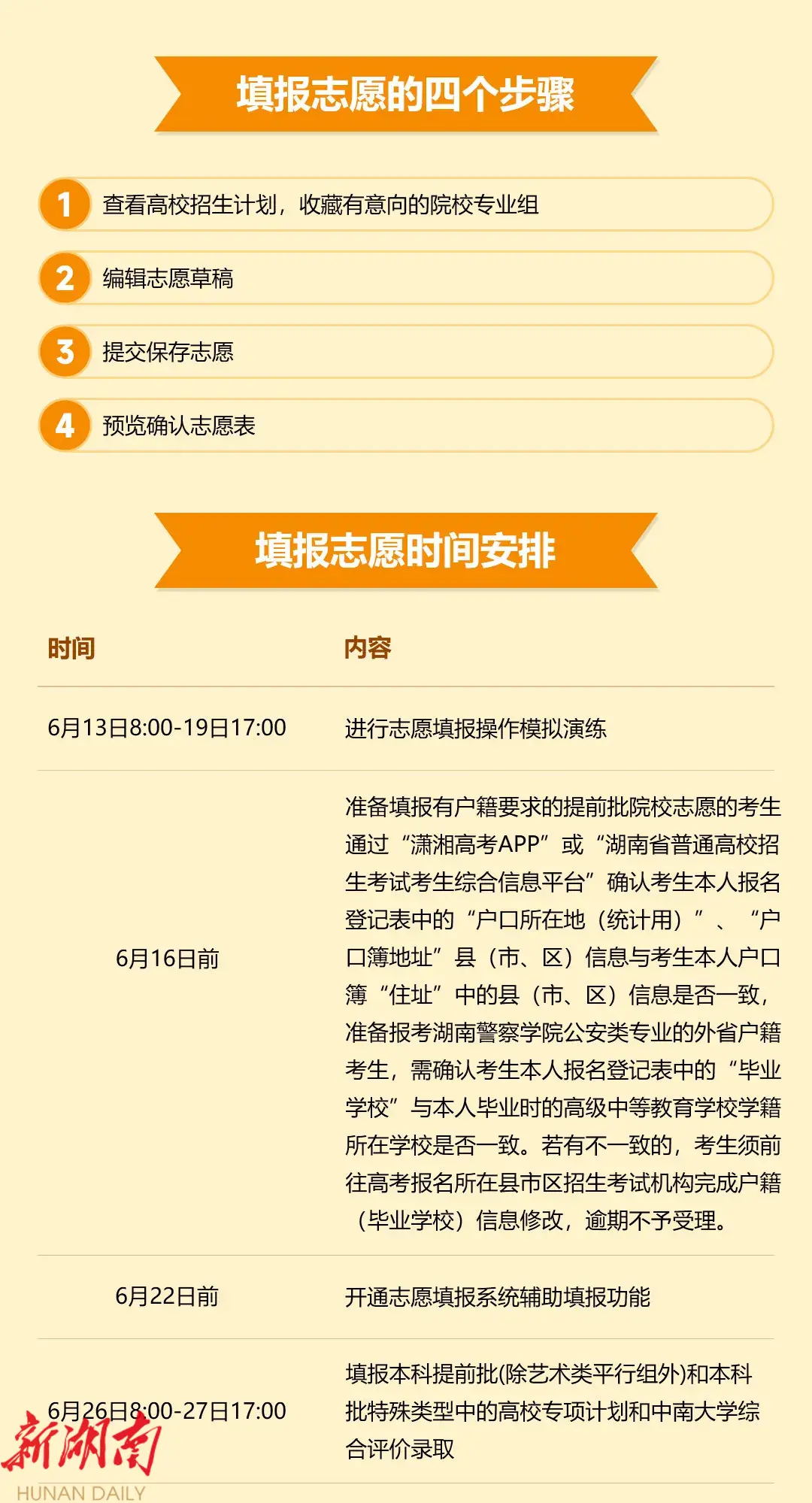 填报志愿的四个步骤

1 查看高校招生计划，收藏有意向的院校专业组

2 编辑志愿草稿

3 提交保存志愿

4 预览确认志愿表

填报志愿时间安排

| 时间 | 内容 |
|---|---|
| 6月13日8:00-19日17:00 | 进行志愿填报操作模拟演练 |
| 6月16日前 | 准备填报有户籍要求的提前批院校志愿的考生通过“潇湘高考APP”或“湖南省普通高校招生考试考生综合信息平台”确认考生本人报名登记表中的“户口所在地（统计用）”、“户口簿地址”县（市、区）信息与考生本人户口簿“住址”中的县（市、区）信息是否一致，准备报考湖南警察学院公安类专业的外省户籍考生，需确认考生本人报名登记表中的“毕业学校”与本人毕业时的高级中等教育学校学籍所在学校是否一致。若有不一致的，考生须前往高考报名所在县市区招生考试机构完成户籍（毕业学校）信息修改，逾期不予受理。 |
| 6月22日前 | 开通志愿填报系统辅助填报功能 |
| 6月26日8:00-27日17:00 | 填报本科提前批(除艺术类平行组外)和本科批特殊类型中的高校专项计划和中南大学综合评价录取 |

新湖南
HUNAN DAILY